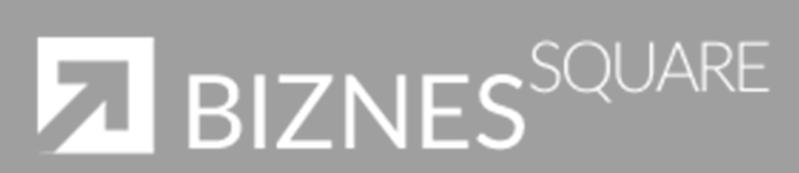 BIZNES SQUARE